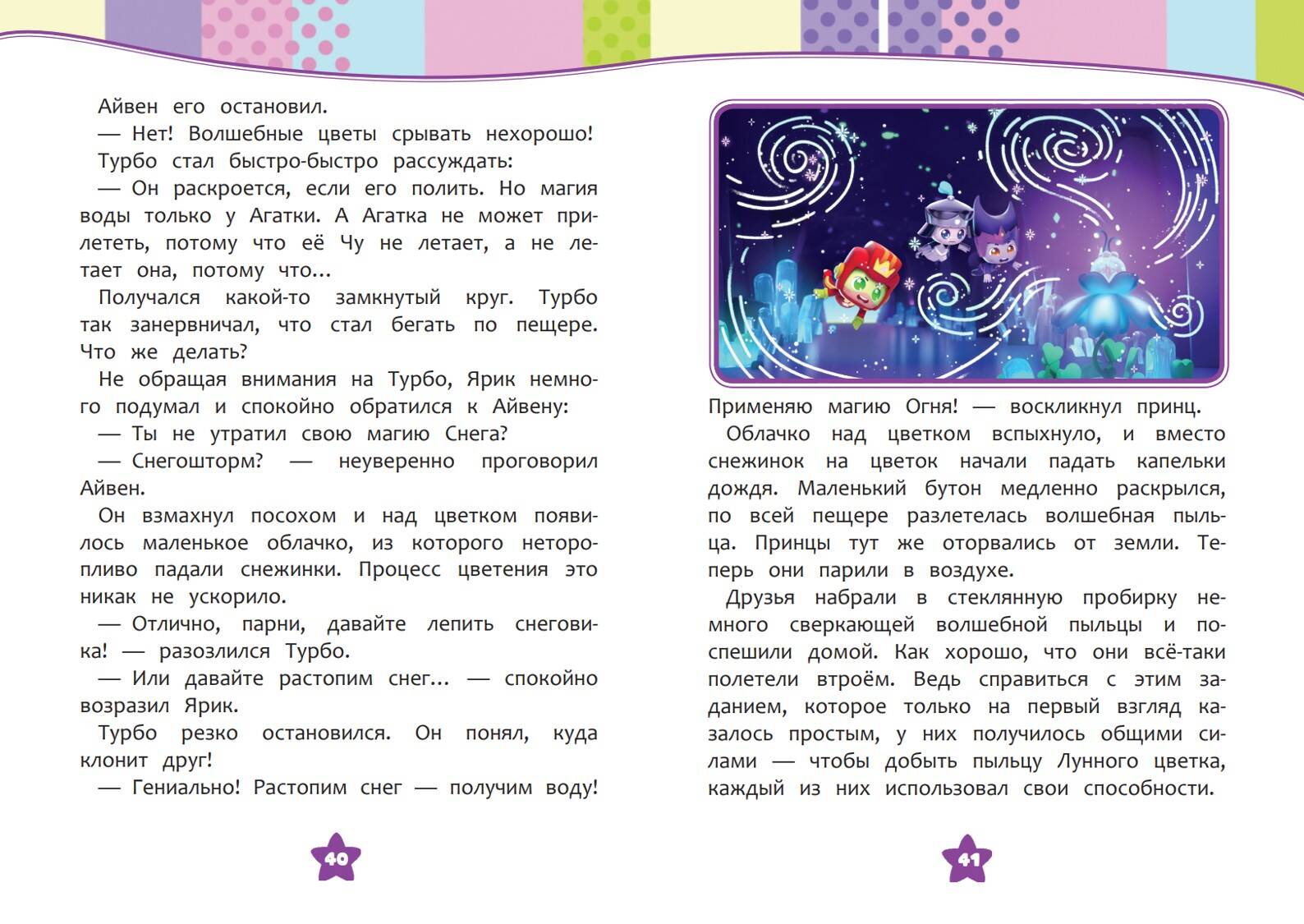 Айвен его остановил.

— Нет! Волшебные цветы срывать нехорошо!

Турбо стал быстро-быстро рассуждать:

— Он раскроется, если его полить. Но магия воды только у Агатки. А Агатка не может прилететь, потому что её Чу не летает, а не летает она, потому что...

Получался какой-то замкнутый круг. Турбо так занервничал, что стал бегать по пещере. Что же делать?

Не обращая внимания на Турбо, Ярик немного подумал и спокойно обратился к Айвену:

— Ты не утратил свою магию Снега?

— Снегошторм? — неуверенно проговорил Айвен.

Он взмахнул посохом и над цветком появилось маленькое облачко, из которого неторопливо падали снежинки. Процесс цветения это никак не ускорило.

— Отлично, парни, давайте лепить снеговика! — разозлился Турбо.

— Или давайте растопим снег... — спокойно возразил Ярик.

Турбо резко остановился. Он понял, куда клонит друг!

— Гениально! Растопим снег — получим воду!

40

Применяю магию Огня! — воскликнул принц.

Облачко над цветком вспыхнуло, и вместо снежинок на цветок начали падать капельки дождя. Маленький бутон медленно раскрылся, по всей пещере разлетелась волшебная пыльца. Принцы тут же оторвались от земли. Теперь они парили в воздухе.

Друзья набрали в стеклянную пробирку немного сверкающей волшебной пыльцы и поспешили домой. Как хорошо, что они всё-таки полетели втроём. Ведь справиться с этим заданием, которое только на первый взгляд казалось простым, у них получилось общими силами — чтобы добыть пыльцу Лунного цветка, каждый из них использовал свои способности.

41